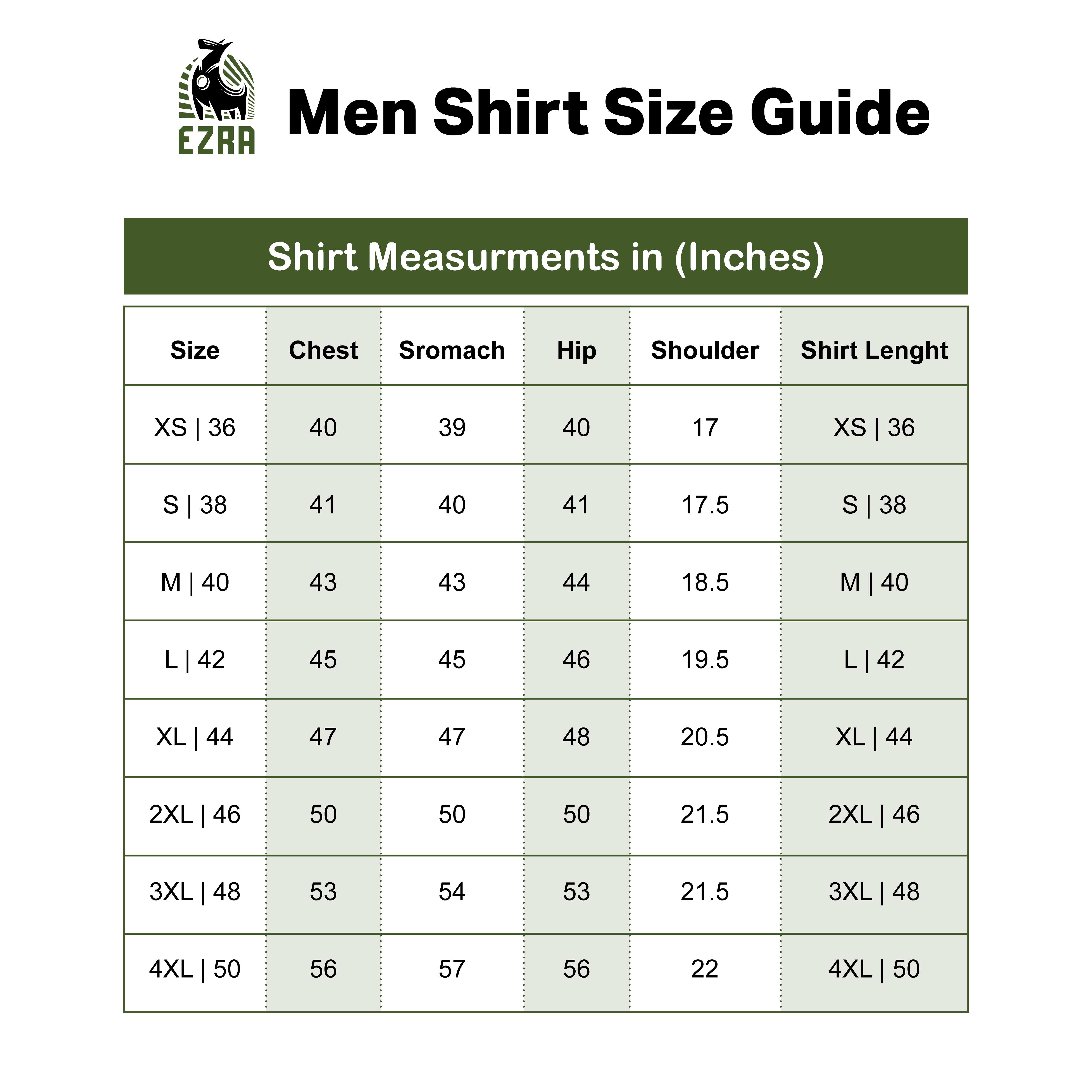 EZRA

Men Shirt Size Guide

Shirt Measurments in (Inches)

| Size | Chest | Sromach | Hip | Shoulder | Shirt Lenght |
|---|---|---|---|---|---|
| XS \| 36 | 40 | 39 | 40 | 17 | XS \| 36 |
| S \| 38 | 41 | 40 | 41 | 17.5 | S \| 38 |
| M \| 40 | 43 | 43 | 44 | 18.5 | M \| 40 |
| L \| 42 | 45 | 45 | 46 | 19.5 | L \| 42 |
| XL \| 44 | 47 | 47 | 48 | 20.5 | XL \| 44 |
| 2XL \| 46 | 50 | 50 | 50 | 21.5 | 2XL \| 46 |
| 3XL \| 48 | 53 | 54 | 53 | 21.5 | 3XL \| 48 |
| 4XL \| 50 | 56 | 57 | 56 | 22 | 4XL \| 50 |